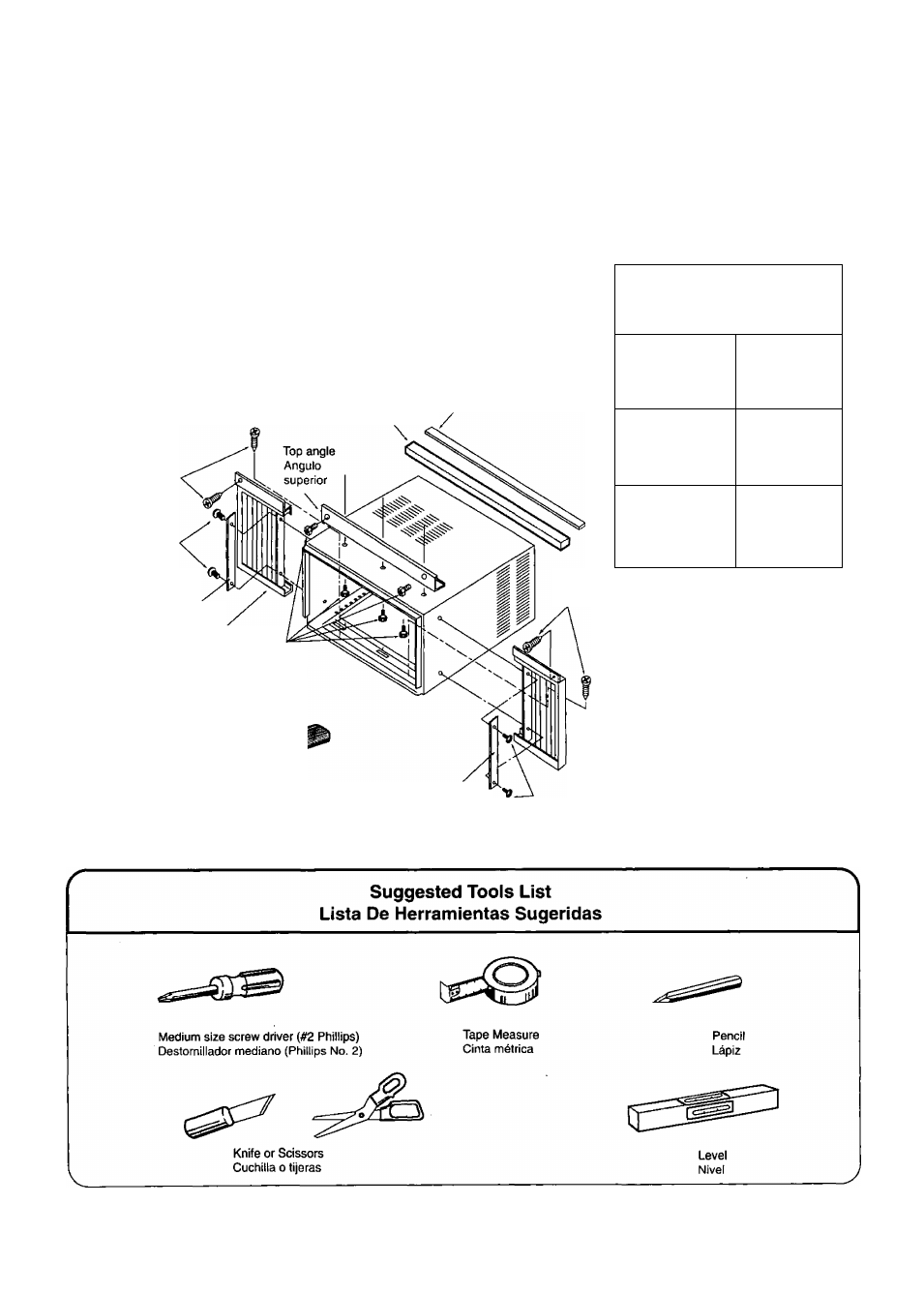 Top angle
Angulo
superior

Suggested Tools List
Lista De Herramientas Sugeridas

Medium size screw driver (#2 Phillips)
Destornillador mediano (Phillips No. 2)

Tape Measure
Cinta métrica

Pencil
Lápiz

Knife or Scissors
Cuchilla o tijeras

Level
Nivel